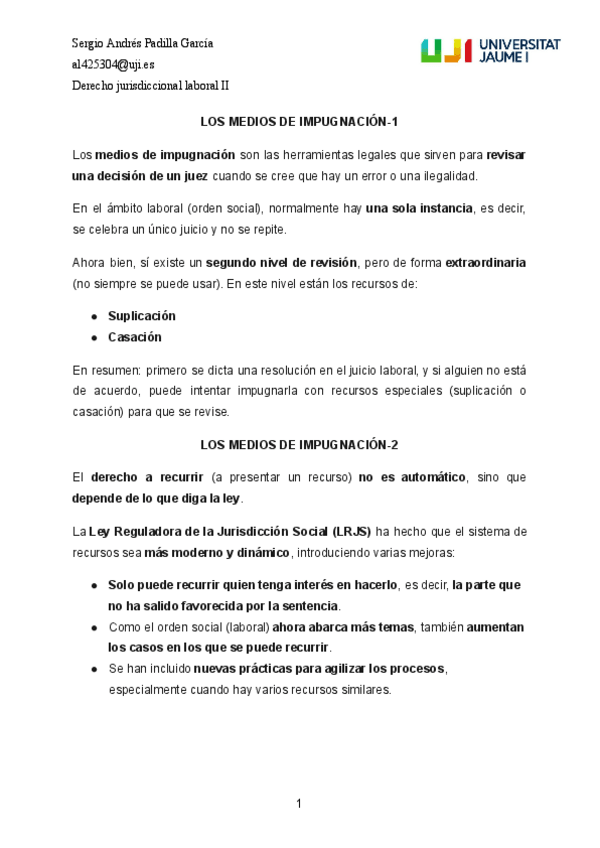 Sergio Andrés Padilla García
al425304@uji.es
Derecho jurisdiccional laboral II

UJI UNIVERSITAT JAUME I

LOS MEDIOS DE IMPUGNACIÓN-1

Los medios de impugnación son las herramientas legales que sirven para revisar una decisión de un juez cuando se cree que hay un error o una ilegalidad.

En el ámbito laboral (orden social), normalmente hay una sola instancia, es decir, se celebra un único juicio y no se repite.

Ahora bien, sí existe un segundo nivel de revisión, pero de forma extraordinaria (no siempre se puede usar). En este nivel están los recursos de:

- Suplicación
- Casación

En resumen: primero se dicta una resolución en el juicio laboral, y si alguien no está de acuerdo, puede intentar impugnarla con recursos especiales (suplicación o casación) para que se revise.

LOS MEDIOS DE IMPUGNACIÓN-2

El derecho a recurrir (a presentar un recurso) no es automático, sino que depende de lo que diga la ley.

La Ley Reguladora de la Jurisdicción Social (LRJS) ha hecho que el sistema de recursos sea más moderno y dinámico, introduciendo varias mejoras:

- Solo puede recurrir quien tenga interés en hacerlo, es decir, la parte que no ha salido favorecida por la sentencia.
- Como el orden social (laboral) ahora abarca más temas, también aumentan los casos en los que se puede recurrir.
- Se han incluido nuevas prácticas para agilizar los procesos, especialmente cuando hay varios recursos similares.

1